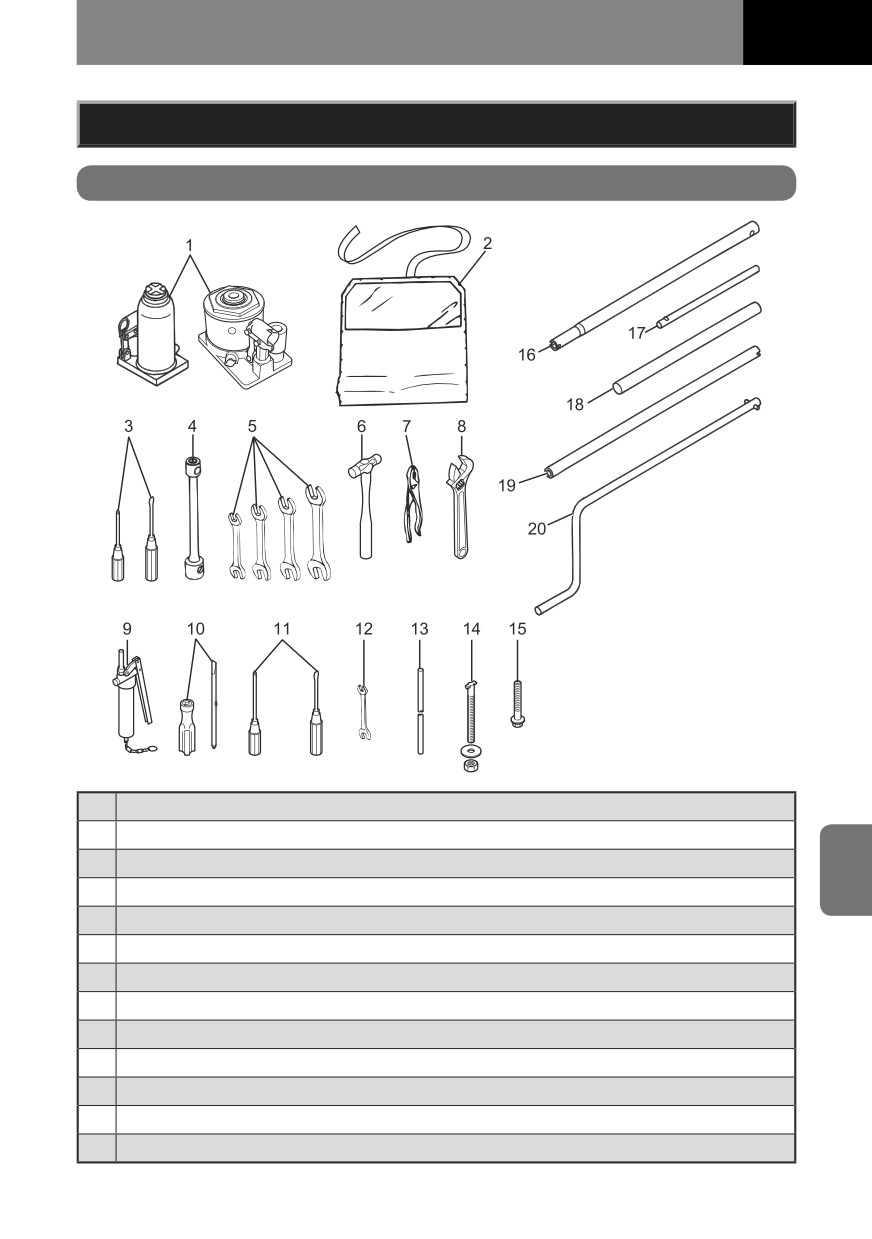 1

2

16

17

18

19

20

3

4

5

6

7

8

9

10

11

12

13

14

15